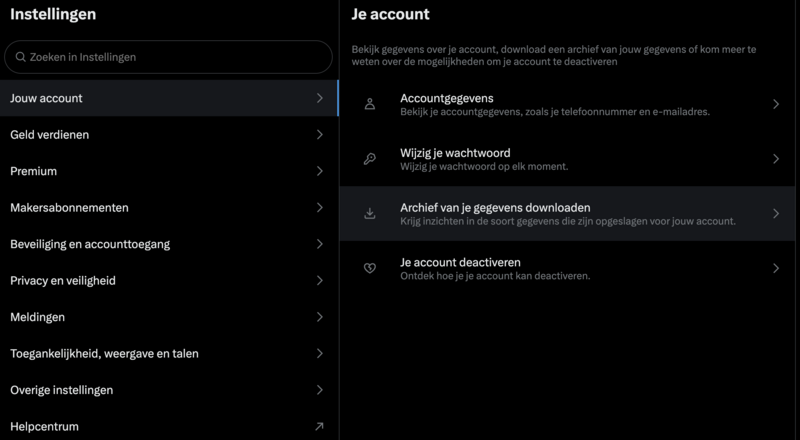 Instellingen

Zoeken in Instellingen

Jouw account

Geld verdienen

Premium

Makersabonnementen

Beveiliging en accounttoegang

Privacy en veiligheid

Meldingen

Toegankelijkheid, weergave en talen

Overige instellingen

Helpcentrum

Je account

Bekijk gegevens over je account, download een archief van jouw gegevens of kom meer te weten over de mogelijkheden om je account te deactiveren

Accountgegevens
Bekijk je accountgegevens, zoals je telefoonnummer en e-mailadres.

Wijzig je wachtwoord
Wijzig je wachtwoord op elk moment.

Archief van je gegevens downloaden
Krijg inzichten in de soort gegevens die zijn opgeslagen voor jouw account.

Je account deactiveren
Ontdek hoe je je account kan deactiveren.